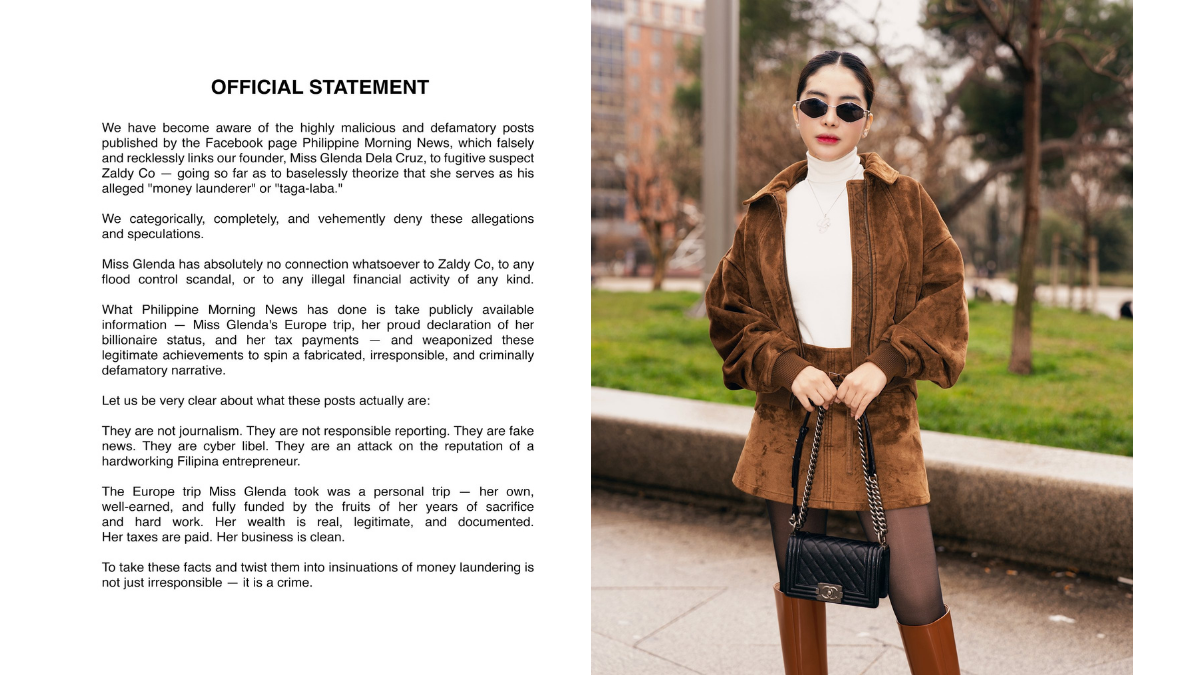 OFFICIAL STATEMENT

We have become aware of the highly malicious and defamatory posts published by the Facebook page Philippine Morning News, which falsely and recklessly links our founder, Miss Glenda Dela Cruz, to fugitive suspect Zaldy Co — going so far as to baselessly theorize that she serves as his alleged "money launderer" or "taga-laba."

We categorically, completely, and vehemently deny these allegations and speculations.

Miss Glenda has absolutely no connection whatsoever to Zaldy Co, to any flood control scandal, or to any illegal financial activity of any kind.

What Philippine Morning News has done is take publicly available information — Miss Glenda's Europe trip, her proud declaration of her billionaire status, and her tax payments — and weaponized these legitimate achievements to spin a fabricated, irresponsible, and criminally defamatory narrative.

Let us be very clear about what these posts actually are:

They are not journalism. They are not responsible reporting. They are fake news. They are cyber libel. They are an attack on the reputation of a hardworking Filipina entrepreneur.

The Europe trip Miss Glenda took was a personal trip — her own, well-earned, and fully funded by the fruits of her years of sacrifice and hard work. Her wealth is real, legitimate, and documented. Her taxes are paid. Her business is clean.

To take these facts and twist them into insinuations of money laundering is not just irresponsible — it is a crime.